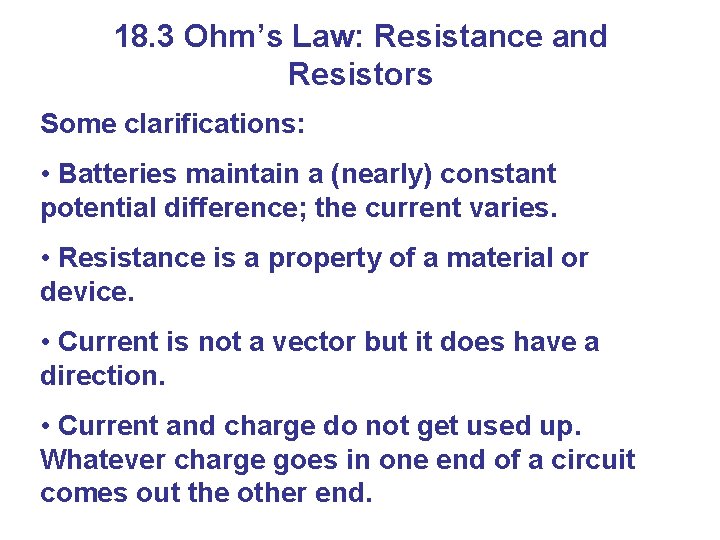 18.3 Ohm's Law: Resistance and Resistors

Some clarifications:

• Batteries maintain a (nearly) constant potential difference; the current varies.

• Resistance is a property of a material or device.

• Current is not a vector but it does have a direction.

• Current and charge do not get used up. Whatever charge goes in one end of a circuit comes out the other end.